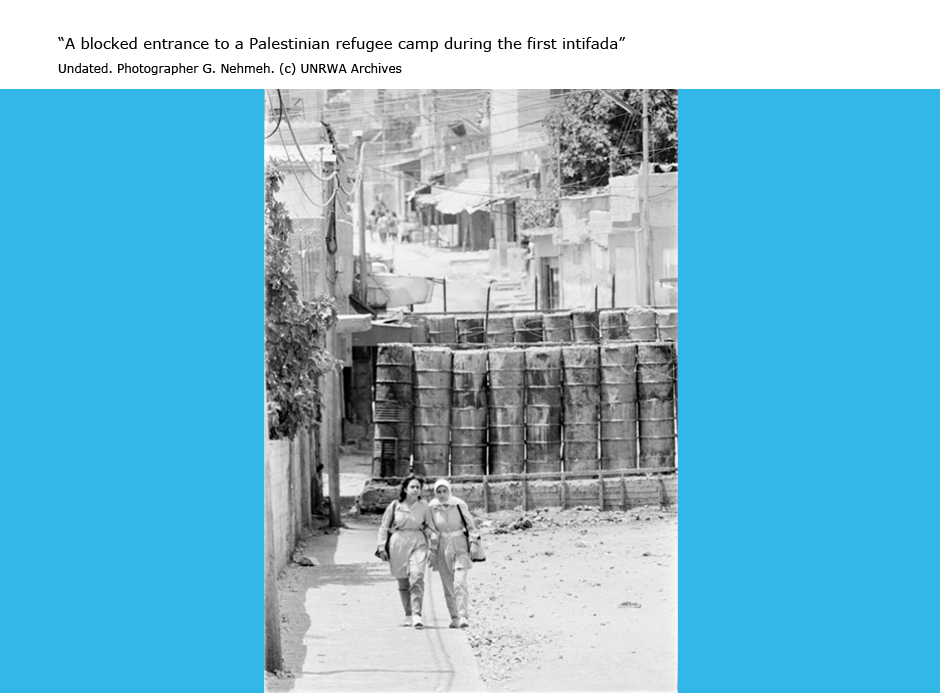 “A blocked entrance to a Palestinian refugee camp during the first intifada”
Undated. Photographer G. Nehmeh. (c) UNRWA Archives